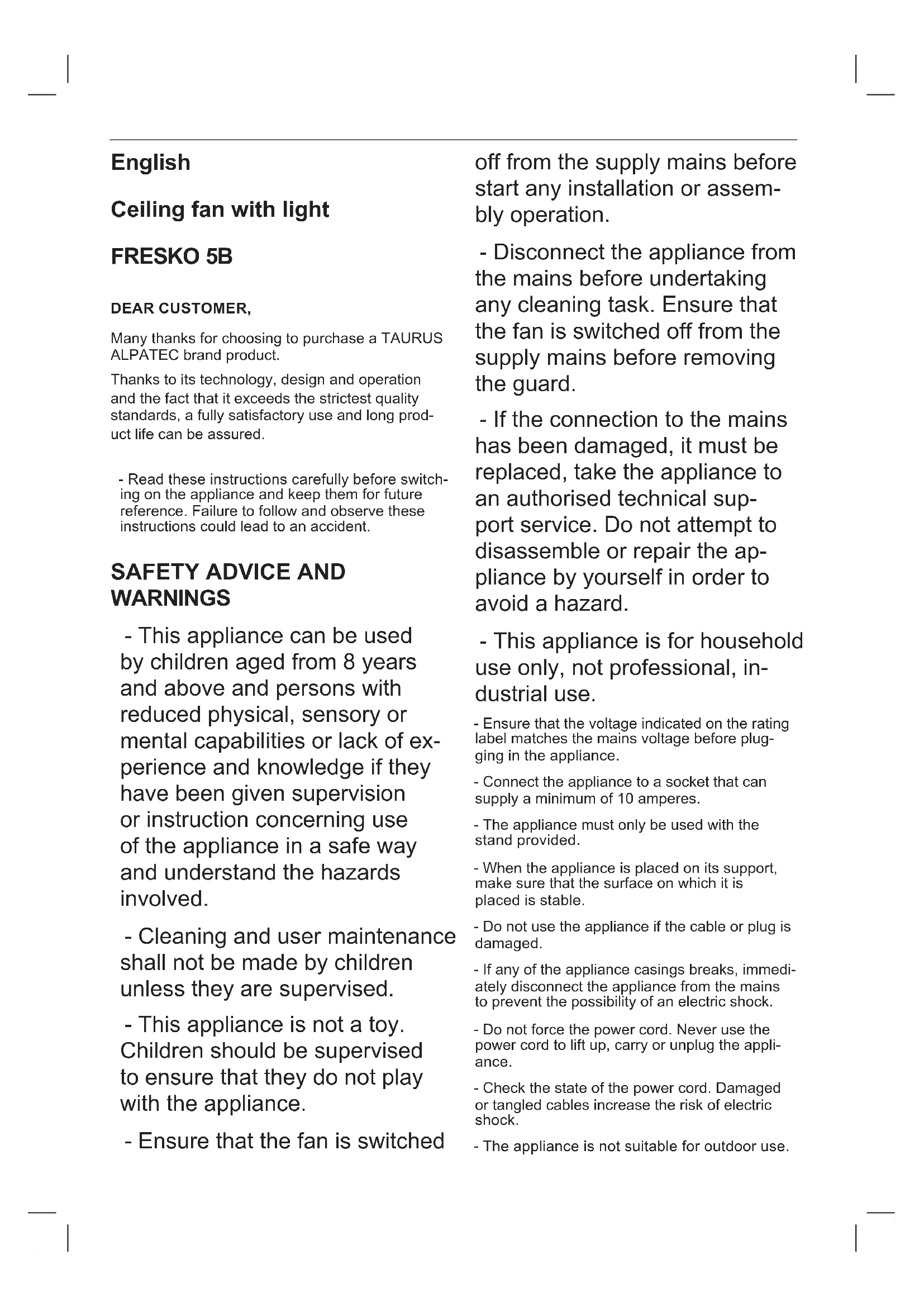 English

Ceiling fan with light

FRESKO 5B

DEAR CUSTOMER,

Many thanks for choosing to purchase a TAURUS ALPATEC brand product.

Thanks to its technology, design and operation and the fact that it exceeds the strictest quality standards, a fully satisfactory use and long product life can be assured.

- Read these instructions carefully before switching on the appliance and keep them for future reference. Failure to follow and observe these instructions could lead to an accident.

SAFETY ADVICE AND WARNINGS

- This appliance can be used by children aged from 8 years and above and persons with reduced physical, sensory or mental capabilities or lack of experience and knowledge if they have been given supervision or instruction concerning use of the appliance in a safe way and understand the hazards involved.

- Cleaning and user maintenance shall not be made by children unless they are supervised.

- This appliance is not a toy. Children should be supervised to ensure that they do not play with the appliance.

- Ensure that the fan is switched off from the supply mains before start any installation or assembly operation.

- Disconnect the appliance from the mains before undertaking any cleaning task. Ensure that the fan is switched off from the supply mains before removing the guard.

- If the connection to the mains has been damaged, it must be replaced, take the appliance to an authorised technical support service. Do not attempt to disassemble or repair the appliance by yourself in order to avoid a hazard.

- This appliance is for household use only, not professional, industrial use.

- Ensure that the voltage indicated on the rating label matches the mains voltage before plugging in the appliance.

- Connect the appliance to a socket that can supply a minimum of 10 amperes.

- The appliance must only be used with the stand provided.

- When the appliance is placed on its support, make sure that the surface on which it is placed is stable.

- Do not use the appliance if the cable or plug is damaged.

- If any of the appliance casings breaks, immediately disconnect the appliance from the mains to prevent the possibility of an electric shock.

- Do not force the power cord. Never use the power cord to lift up, carry or unplug the appliance.

- Check the state of the power cord. Damaged or tangled cables increase the risk of electric shock.

- The appliance is not suitable for outdoor use.